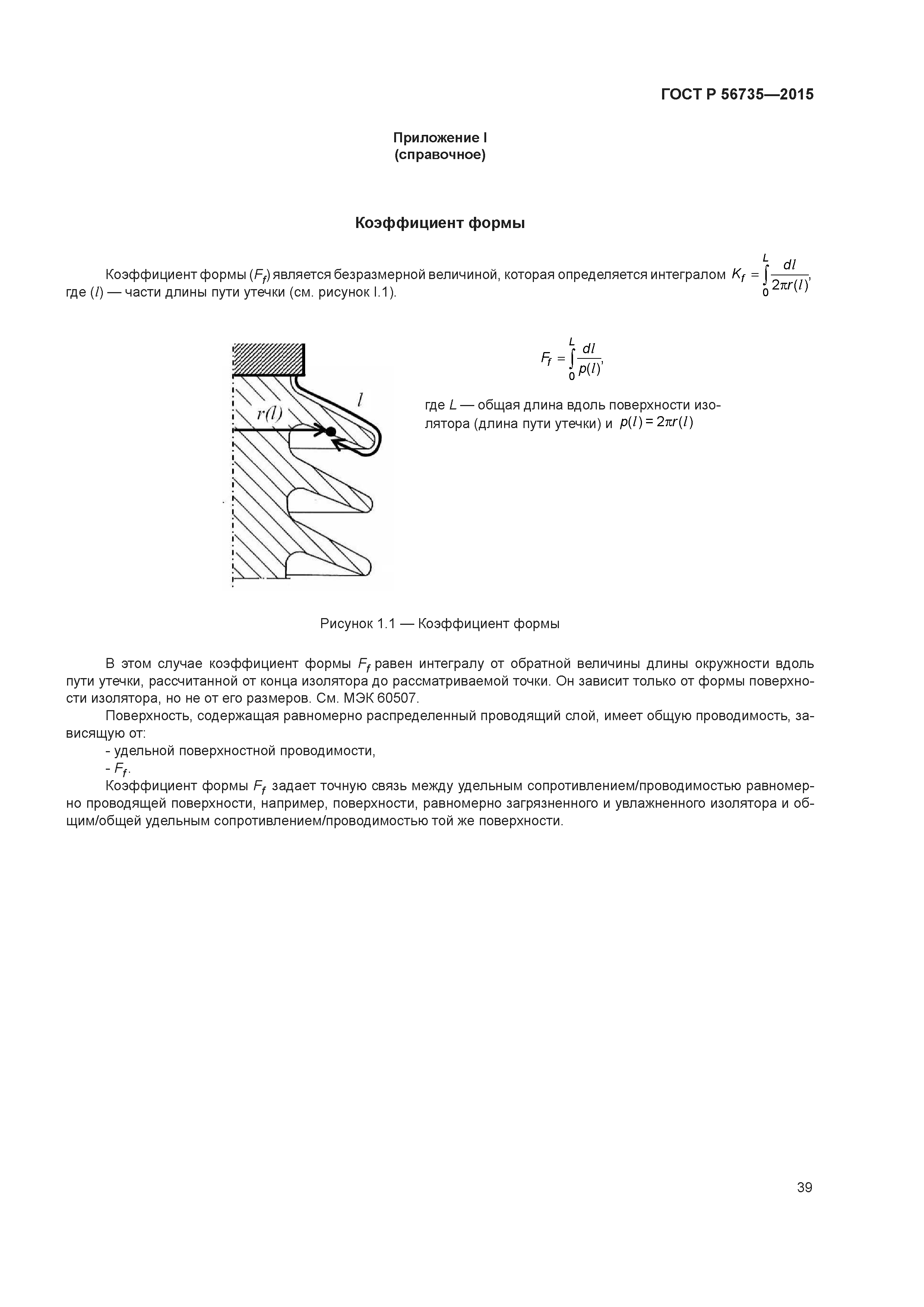 ГОСТ Р 56735—2015

Приложение I
(справочное)

Коэффициент формы

Коэффициент формы ($F_f$) является безразмерной величиной, которая определяется интегралом $K_f = \int_0^L \frac{dl}{2\pi r(l)}$, где ($l$) — части длины пути утечки (см. рисунок I.1).

$r(l)$

$l$

$F_f = \int_0^L \frac{dl}{p(l)}$,

где $L$ — общая длина вдоль поверхности изолятора (длина пути утечки) и $p(l) = 2\pi r(l)$

Рисунок 1.1 — Коэффициент формы

В этом случае коэффициент формы $F_f$ равен интегралу от обратной величины длины окружности вдоль пути утечки, рассчитанной от конца изолятора до рассматриваемой точки. Он зависит только от формы поверхности изолятора, но не от его размеров. См. МЭК 60507.

Поверхность, содержащая равномерно распределенный проводящий слой, имеет общую проводимость, зависящую от:

- удельной поверхностной проводимости,

- $F_f$.

Коэффициент формы $F_f$ задает точную связь между удельным сопротивлением/проводимостью равномерно проводящей поверхности, например, поверхности, равномерно загрязненного и увлажненного изолятора и общим/общей удельным сопротивлением/проводимостью той же поверхности.

39